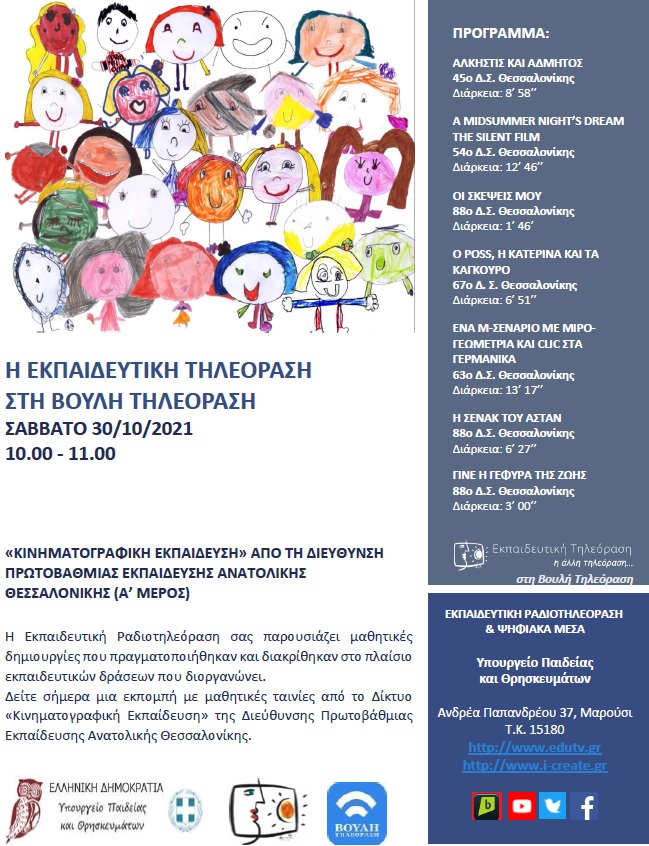 Η ΕΚΠΑΙΔΕΥΤΙΚΗ ΤΗΛΕΟΡΑΣΗ
ΣΤΗ ΒΟΥΛΗ ΤΗΛΕΟΡΑΣΗ
ΣΑΒΒΑΤΟ 30/10/2021
10.00 - 11.00

«ΚΙΝΗΜΑΤΟΓΡΑΦΙΚΗ ΕΚΠΑΙΔΕΥΣΗ» ΑΠΟ ΤΗ ΔΙΕΥΘΥΝΣΗ ΠΡΩΤΟΒΑΘΜΙΑΣ ΕΚΠΑΙΔΕΥΣΗΣ ΑΝΑΤΟΛΙΚΗΣ ΘΕΣΣΑΛΟΝΙΚΗΣ (Α' ΜΕΡΟΣ)

Η Εκπαιδευτική Ραδιοτηλεόραση σας παρουσιάζει μαθητικές δημιουργίες που πραγματοποιήθηκαν και διακρίθηκαν στο πλαίσιο εκπαιδευτικών δράσεων που διοργανώνει.
Δείτε σήμερα μια εκπομπή με μαθητικές ταινίες από το Δίκτυο «Κινηματογραφική Εκπαίδευση» της Διεύθυνσης Πρωτοβάθμιας Εκπαίδευσης Ανατολικής Θεσσαλονίκης.

ΕΛΛΗΝΙΚΗ ΔΗΜΟΚΡΑΤΙΑ
Υπουργείο Παιδείας και Θρησκευμάτων

ΒΟΥΛΗ ΤΗΛΕΟΡΑΣΗ

ΠΡΟΓΡΑΜΜΑ:

ΑΛΚΗΣΤΙΣ ΚΑΙ ΑΔΜΗΤΟΣ
45ο Δ.Σ. Θεσσαλονίκης
Διάρκεια: 8' 58''

A MIDSUMMER NIGHT'S DREAM THE SILENT FILM
54ο Δ.Σ. Θεσσαλονίκης
Διάρκεια: 12' 46''

ΟΙ ΣΚΕΨΕΙΣ ΜΟΥ
88ο Δ.Σ. Θεσσαλονίκης
Διάρκεια: 1' 46'

Ο POSS, Η ΚΑΤΕΡΙΝΑ ΚΑΙ ΤΑ ΚΑΓΚΟΥΡΟ
67ο Δ. Σ. Θεσσαλονίκης
Διάρκεια: 6' 51''

ΕΝΑ Μ-ΣΕΝΑΡΙΟ ΜΕ ΜΙΡΟ-ΓΕΩΜΕΤΡΙΑ ΚΑΙ CLIC ΣΤΑ ΓΕΡΜΑΝΙΚΑ
63ο Δ.Σ. Θεσσαλονίκης
Διάρκεια: 13' 17''

Η ΣΕΝΑΚ ΤΟΥ ΑΣΤΑΝ
88ο Δ.Σ. Θεσσαλονίκης
Διάρκεια: 6' 27''

ΓΙΝΕ Η ΓΕΦΥΡΑ ΤΗΣ ΖΩΗΣ
88ο Δ.Σ. Θεσσαλονίκης
Διάρκεια: 3' 00''

Εκπαιδευτική Τηλεόραση
η άλλη τηλεόραση...
στη Βουλή Τηλεόραση

ΕΚΠΑΙΔΕΥΤΙΚΗ ΡΑΔΙΟΤΗΛΕΟΡΑΣΗ & ΨΗΦΙΑΚΑ ΜΕΣΑ

Υπουργείο Παιδείας και Θρησκευμάτων

Ανδρέα Παπανδρέου 37, Μαρούσι
Τ.Κ. 15180
http://www.edutv.gr
http://www.i-create.gr